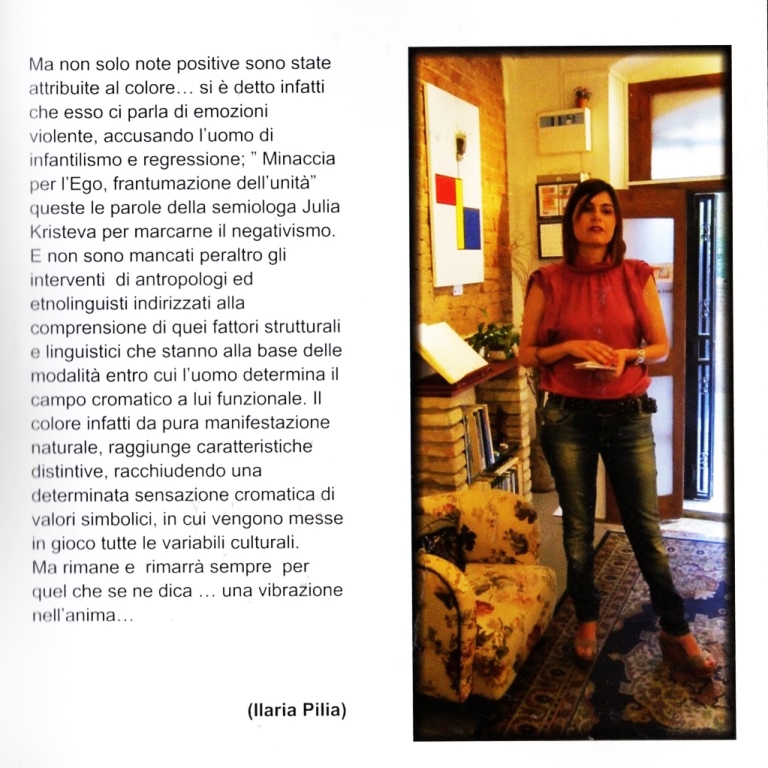 Ma non solo note positive sono state attribuite al colore… si è detto infatti che esso ci parla di emozioni violente, accusando l'uomo di infantilismo e regressione; " Minaccia per l'Ego, frantumazione dell'unità" queste le parole della semiologa Julia Kristeva per marcarne il negativismo. E non sono mancati peraltro gli interventi di antropologi ed etnolinguisti indirizzati alla comprensione di quei fattori strutturali e linguistici che stanno alla base delle modalità entro cui l'uomo determina il campo cromatico a lui funzionale. Il colore infatti da pura manifestazione naturale, raggiunge caratteristiche distintive, racchiudendo una determinata sensazione cromatica di valori simbolici, in cui vengono messe in gioco tutte le variabili culturali. Ma rimane e rimarrà sempre per quel che se ne dica … una vibrazione nell'anima…

(Ilaria Pilia)